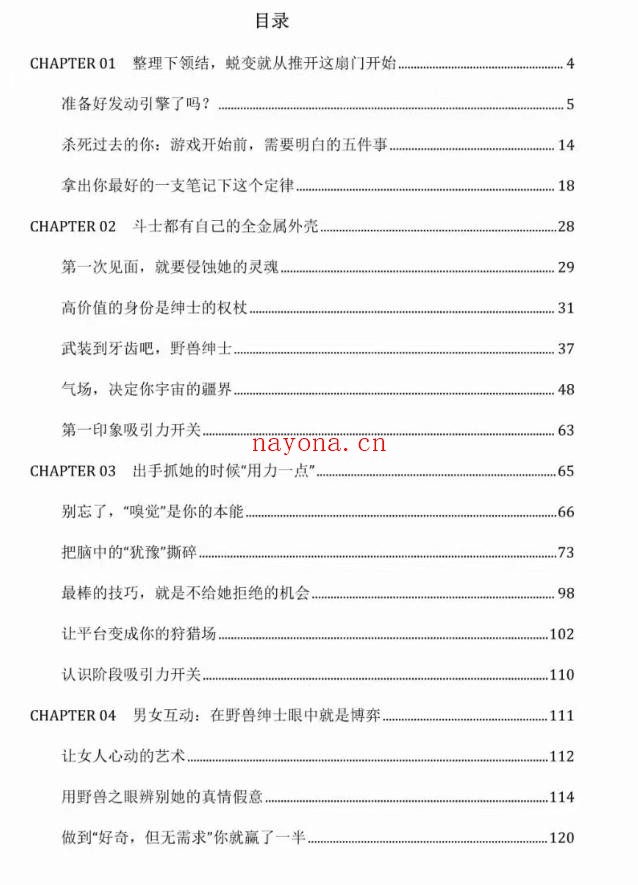 目录

CHAPTER 01 整理下领结，蜕变就从推开这扇门开始 4

准备好发动引擎了吗？ 5

杀死过去的你：游戏开始前，需要明白的五件事 14

拿出你最好的一支笔记下这个定律 18

CHAPTER 02 斗士都有自己的全金属外壳 28

第一次见面，就要侵蚀她的灵魂 29

高价值的身份是绅士的权杖 31

武装到牙齿吧，野兽绅士 37

气场，决定你宇宙的疆界 48

第一印象吸引力开关 63

CHAPTER 03 出手抓她的时候“用力一点” 65

别忘了，“嗅觉”是你的本能 66

把脑中的“犹豫”撕碎 73

最棒的技巧，就是不给她拒绝的机会 98

让平台变成你的狩猎场 102

认识阶段吸引力开关 110

CHAPTER 04 男女互动：在野兽绅士眼中就是博弈 111

让女人心动的艺术 112

用野兽之眼辨别她的真情假意 114

做到“好奇，但无需求”你就赢了一半 120

nayona.cn